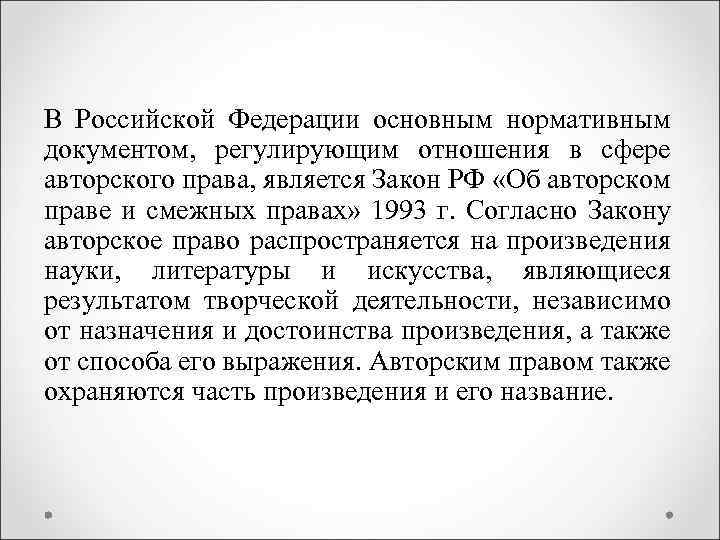 В Российской Федерации основным нормативным документом, регулирующим отношения в сфере авторского права, является Закон РФ «Об авторском праве и смежных правах» 1993 г. Согласно Закону авторское право распространяется на произведения науки, литературы и искусства, являющиеся результатом творческой деятельности, независимо от назначения и достоинства произведения, а также от способа его выражения. Авторским правом также охраняются часть произведения и его название.